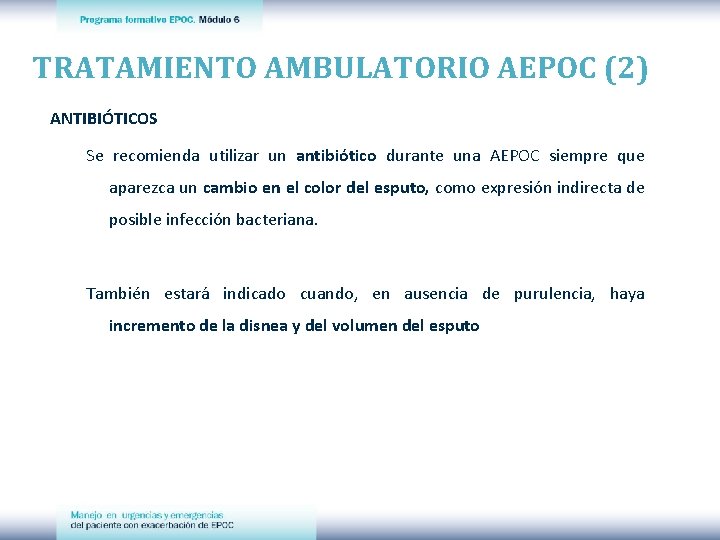 Programa formativo EPOC. Módulo 6

TRATAMIENTO AMBULATORIO AEPOC (2)

ANTIBIÓTICOS

Se recomienda utilizar un antibiótico durante una AEPOC siempre que aparezca un cambio en el color del esputo, como expresión indirecta de posible infección bacteriana.

También estará indicado cuando, en ausencia de purulencia, haya incremento de la disnea y del volumen del esputo

Manejo en urgencias y emergencias
del paciente con exacerbación de EPOC